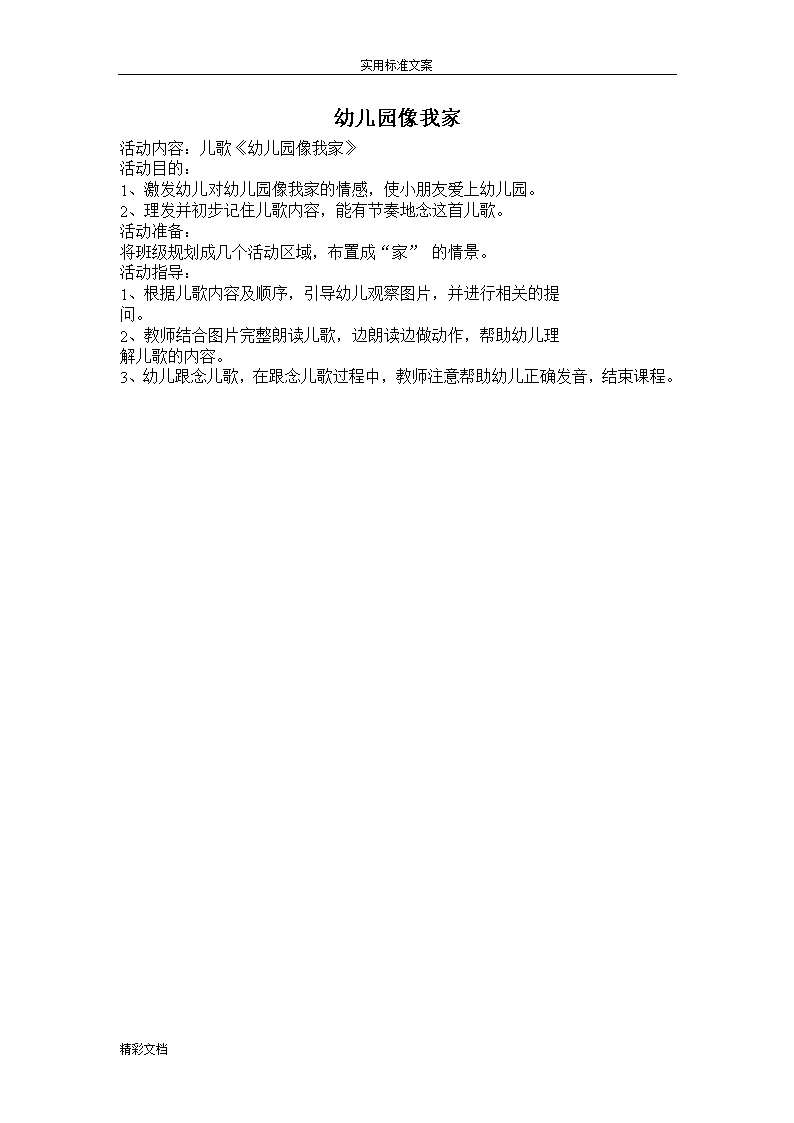 实用标准文案

幼儿园像我家

活动内容：儿歌《幼儿园像我家》
活动目的：
1、激发幼儿对幼儿园像我家的情感，使小朋友爱上幼儿园。
2、理发并初步记住儿歌内容，能有节奏地念这首儿歌。
活动准备：
将班级规划成几个活动区域，布置成“家” 的情景。
活动指导：
1、根据儿歌内容及顺序，引导幼儿观察图片，并进行相关的提问。
2、教师结合图片完整朗读儿歌，边朗读边做动作，帮助幼儿理解儿歌的内容。
3、幼儿跟念儿歌，在跟念儿歌过程中，教师注意帮助幼儿正确发音，结束课程。

精彩文档